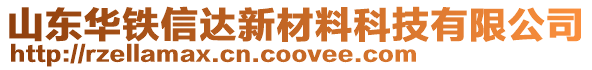 山东华铁信达新材料科技有限公司
http://rzellamax.cn.coovee.com